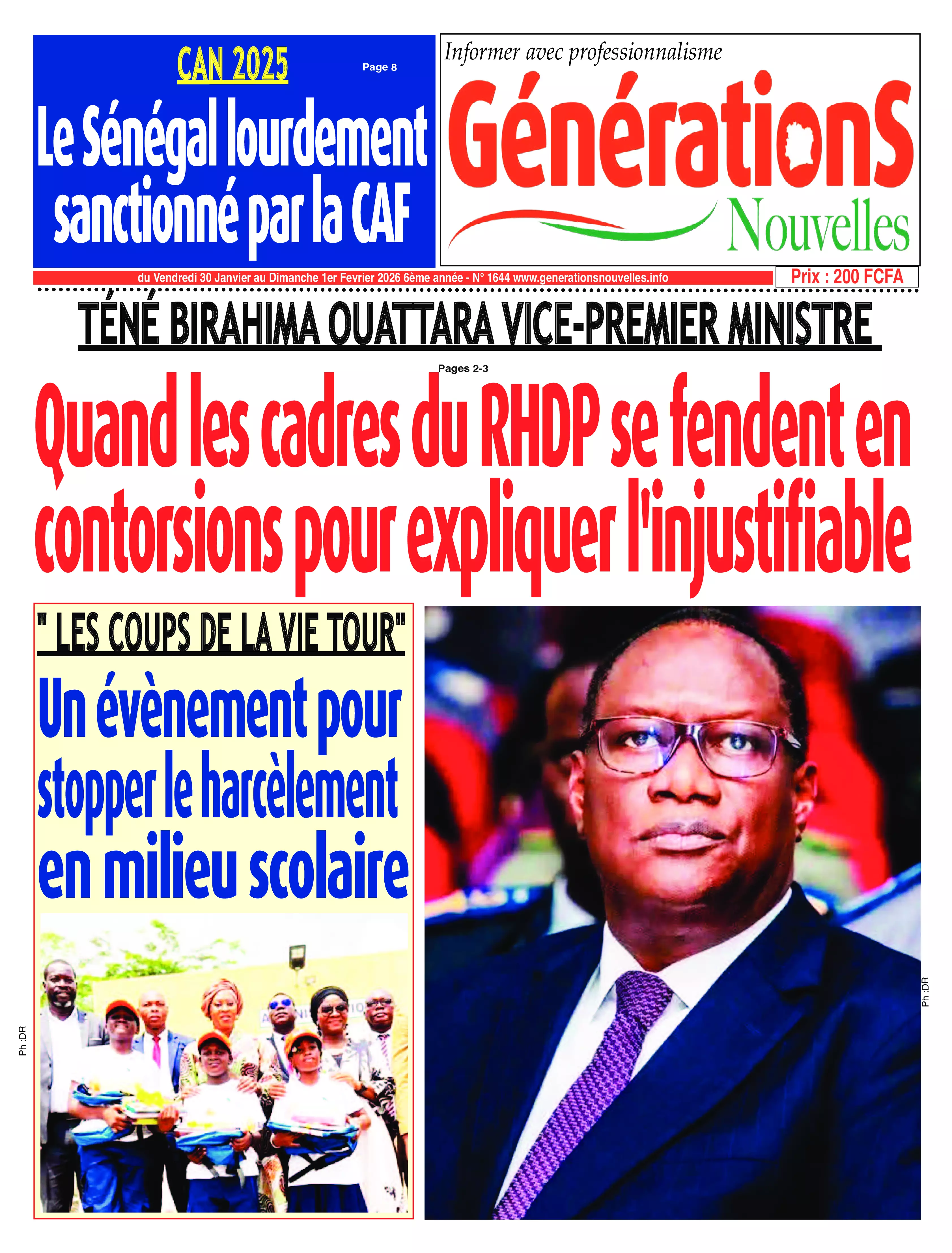 CAN 2025

Page 8

Le Sénégal lourdement sanctionné par la CAF

Informer avec professionnalisme

GénérationS

Nouvelles

du Vendredi 30 Janvier au Dimanche 1er Fevrier 2026 6ème année - N° 1644 www.generationsnouvelles.info

Prix : 200 FCFA

TÉNÉ BIRAHIMA OUATTARA VICE-PREMIER MINISTRE

Pages 2-3

Quand les cadres du RHDP se fendent en contorsions pour expliquer l'injustifiable

" LES COUPS DE LA VIE TOUR"

Un évènement pour stopper le harcèlement en milieu scolaire

Ph :DR

Ph :DR